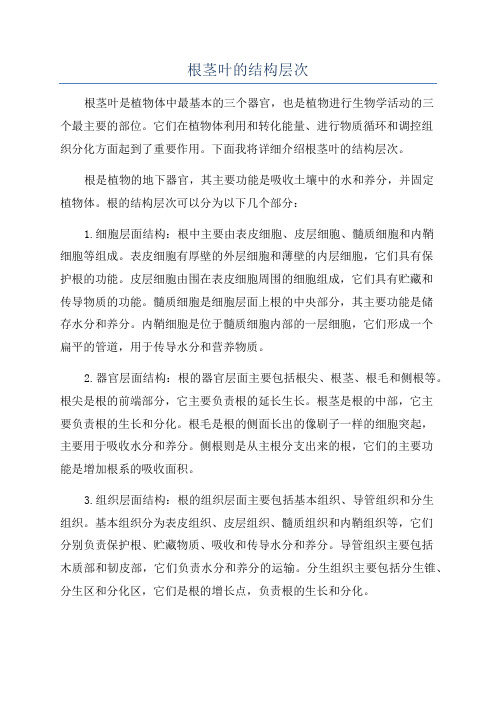 根茎叶的结构层次

根茎叶是植物体中最基本的三个器官，也是植物进行生物学活动的三个最主要的部位。它们在植物体利用和转化能量、进行物质循环和调控组织分化方面起到了重要作用。下面我将详细介绍根茎叶的结构层次。

根是植物的地下器官，其主要功能是吸收土壤中的水和养分，并固定植物体。根的结构层次可以分为以下几个部分：

1.细胞层面结构：根中主要由表皮细胞、皮层细胞、髓质细胞和内鞘细胞等组成。表皮细胞有厚壁的外层细胞和薄壁的内层细胞，它们具有保护根的功能。皮层细胞由围在表皮细胞周围的细胞组成，它们具有贮藏和传导物质的功能。髓质细胞是细胞层面上根的中央部分，其主要功能是储存水分和养分。内鞘细胞是位于髓质细胞内部的一层细胞，它们形成一个扁平的管道，用于传导水分和营养物质。

2.器官层面结构：根的器官层面主要包括根尖、根茎、根毛和侧根等。根尖是根的前端部分，它主要负责根的延长生长。根茎是根的中部，它主要负责根的生长和分化。根毛是根的侧面长出的像刷子一样的细胞突起，主要用于吸收水分和养分。侧根则是从主根分支出来的根，它们的主要功能是增加根系的吸收面积。

3.组织层面结构：根的组织层面主要包括基本组织、导管组织和分生组织。基本组织分为表皮组织、皮层组织、髓质组织和内鞘组织等，它们分别负责保护根、贮藏物质、吸收和传导水分和养分。导管组织主要包括木质部和韧皮部，它们负责水分和养分的运输。分生组织主要包括分生锥、分生区和分化区，它们是根的增长点，负责根的生长和分化。